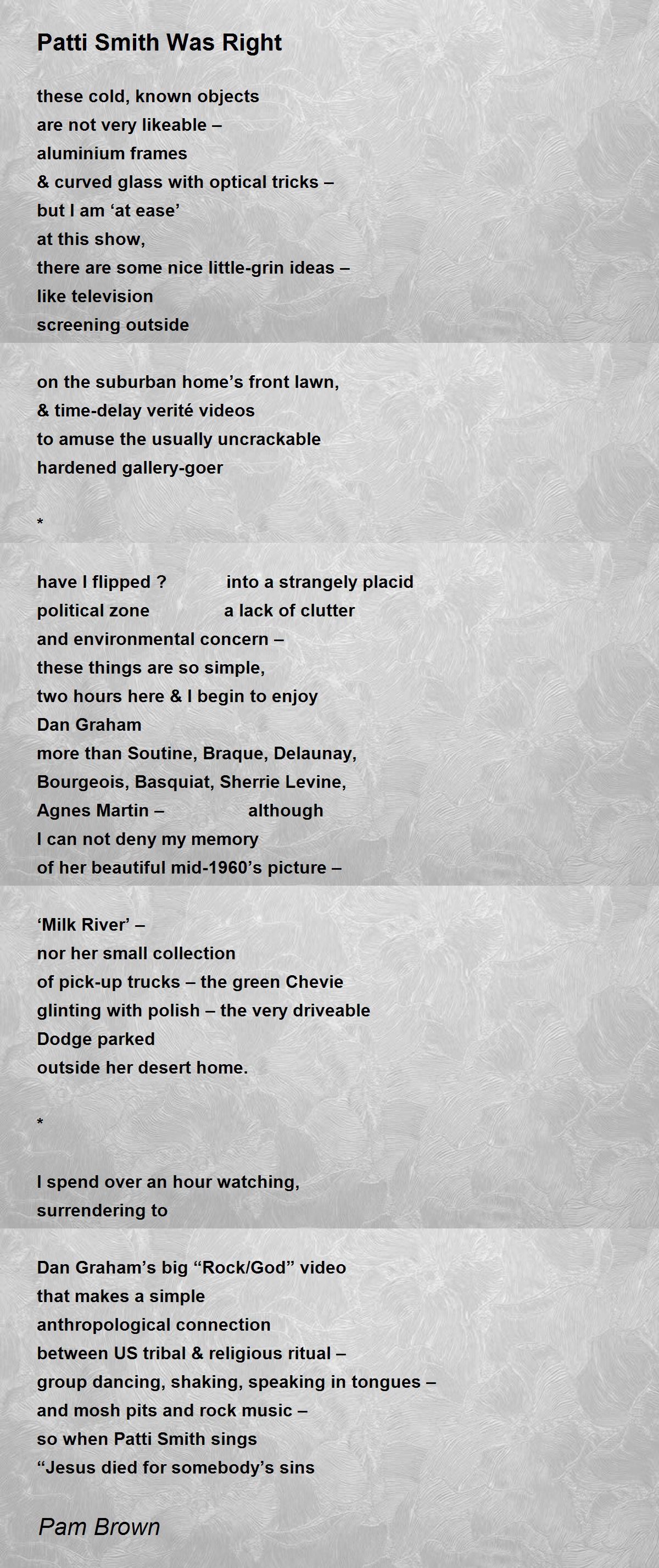 Patti Smith Was Right

these cold, known objects
are not very likeable –
aluminium frames
& curved glass with optical tricks –
but I am ‘at ease’
at this show,
there are some nice little-grin ideas –
like television
screening outside

on the suburban home’s front lawn,
& time-delay verité videos
to amuse the usually uncrackable
hardened gallery-goer

*

have I flipped ? into a strangely placid
political zone a lack of clutter
and environmental concern –
these things are so simple,
two hours here & I begin to enjoy
Dan Graham
more than Soutine, Braque, Delaunay,
Bourgeois, Basquiat, Sherrie Levine,
Agnes Martin – although
I can not deny my memory
of her beautiful mid-1960’s picture –

‘Milk River’ –
nor her small collection
of pick-up trucks – the green Chevie
glinting with polish – the very driveable
Dodge parked
outside her desert home.

*

I spend over an hour watching,
surrendering to

Dan Graham’s big “Rock/God” video
that makes a simple
anthropological connection
between US tribal & religious ritual –
group dancing, shaking, speaking in tongues –
and mosh pits and rock music –
so when Patti Smith sings
“Jesus died for somebody’s sins

Pam Brown